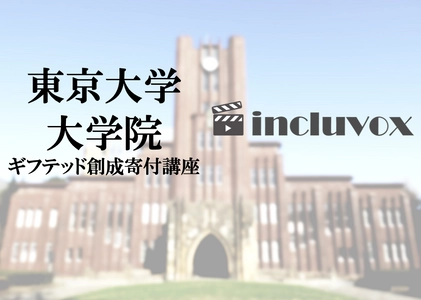 東京大学
大学院
ギフテッド創成寄付講座

incluvox